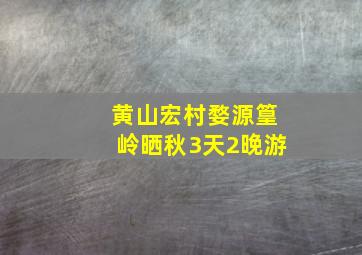 黄山宏村婺源篁岭晒秋3天2晚游